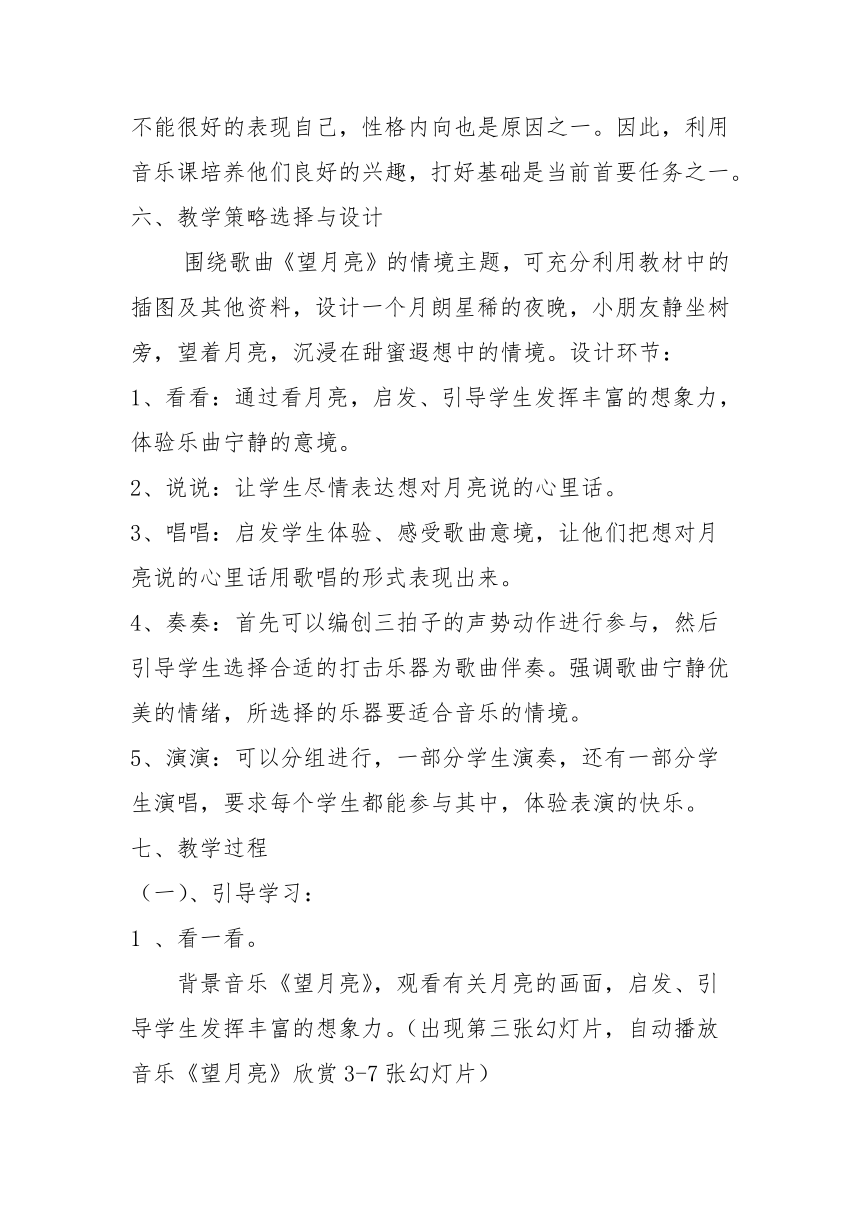 不能很好的表现自己，性格内向也是原因之一。因此，利用音乐课培养他们良好的兴趣，打好基础是当前首要任务之一。
六、教学策略选择与设计

围绕歌曲《望月亮》的情境主题，可充分利用教材中的插图及其他资料，设计一个月朗星稀的夜晚，小朋友静坐树旁，望着月亮，沉浸在甜蜜遐想中的情境。设计环节：
1、看看：通过看月亮，启发、引导学生发挥丰富的想象力，体验乐曲宁静的意境。
2、说说：让学生尽情表达想对月亮说的心里话。
3、唱唱：启发学生体验、感受歌曲意境，让他们把想对月亮说的心里话用歌唱的形式表现出来。
4、奏奏：首先可以编创三拍子的声势动作进行参与，然后引导学生选择合适的打击乐器为歌曲伴奏。强调歌曲宁静优美的情绪，所选择的乐器要适合音乐的情境。
5、演演：可以分组进行，一部分学生演奏，还有一部分学生演唱，要求每个学生都能参与其中，体验表演的快乐。
七、教学过程
（一）、引导学习：
1 、看一看。

背景音乐《望月亮》，观看有关月亮的画面，启发、引导学生发挥丰富的想象力。（出现第三张幻灯片，自动播放音乐《望月亮》欣赏 3-7 张幻灯片）